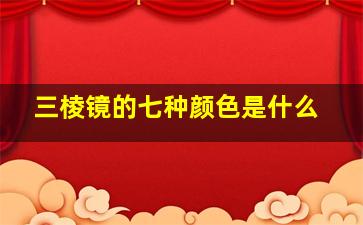 三棱镜的七种颜色是什么